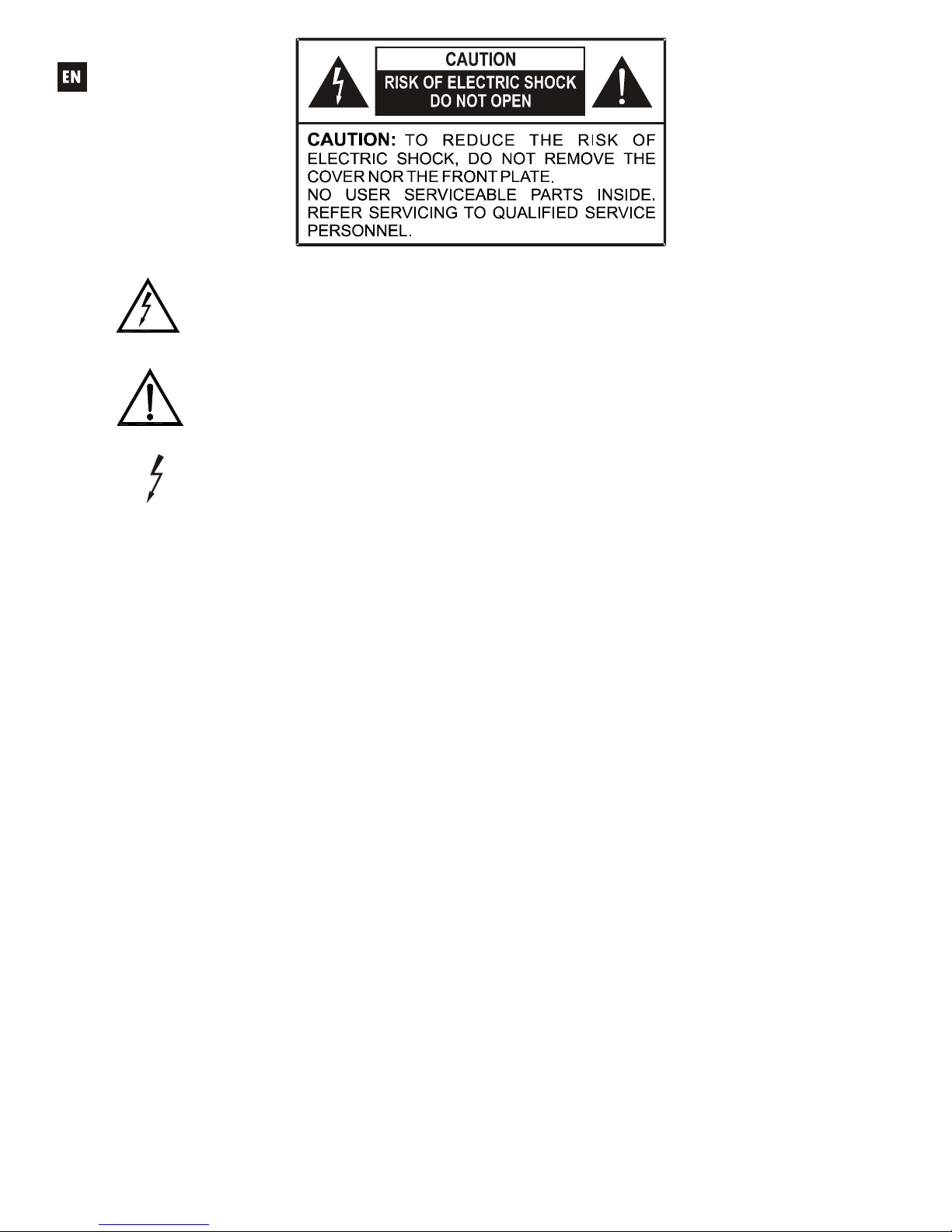 EN

CAUTION
RISK OF ELECTRIC SHOCK
DO NOT OPEN

CAUTION: TO REDUCE THE RISK OF ELECTRIC SHOCK, DO NOT REMOVE THE COVER NOR THE FRONT PLATE.
NO USER SERVICEABLE PARTS INSIDE. REFER SERVICING TO QUALIFIED SERVICE PERSONNEL.